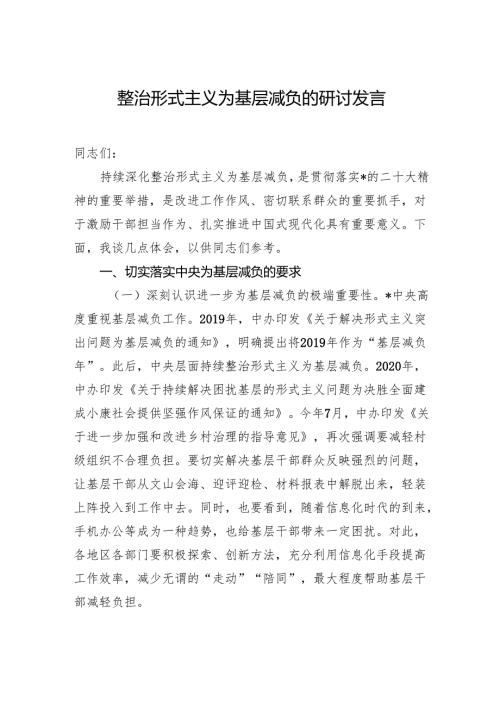 整治形式主义为基层减负的研讨发言

同志们：

持续深化整治形式主义为基层减负，是贯彻落实*的二十大精神的重要举措，是改进工作作风、密切联系群众的重要抓手，对于激励干部担当作为、扎实推进中国式现代化具有重要意义。下面，我谈几点体会，以供同志们参考。

一、切实落实中央为基层减负的要求

（一）深刻认识进一步为基层减负的极端重要性。*中央高度重视基层减负工作。2019年，中办印发《关于解决形式主义突出问题为基层减负的通知》，明确提出将2019年作为“基层减负年”。此后，中央层面持续整治形式主义为基层减负。2020年，中办印发《关于持续解决困扰基层的形式主义问题为决胜全面建成小康社会提供坚强作风保证的通知》。今年7月，中办印发《关于进一步加强和改进乡村治理的指导意见》，再次强调要减轻村级组织不合理负担。要切实解决基层干部群众反映强烈的问题，让基层干部从文山会海、迎评迎检、材料报表中解脱出来，轻装上阵投入到工作中去。同时，也要看到，随着信息化时代的到来，手机办公等成为一种趋势，也给基层干部带来一定困扰。对此，各地区各部门要积极探索、创新方法，充分利用信息化手段提高工作效率，减少无谓的“走动”“陪同”，最大程度帮助基层干部减轻负担。